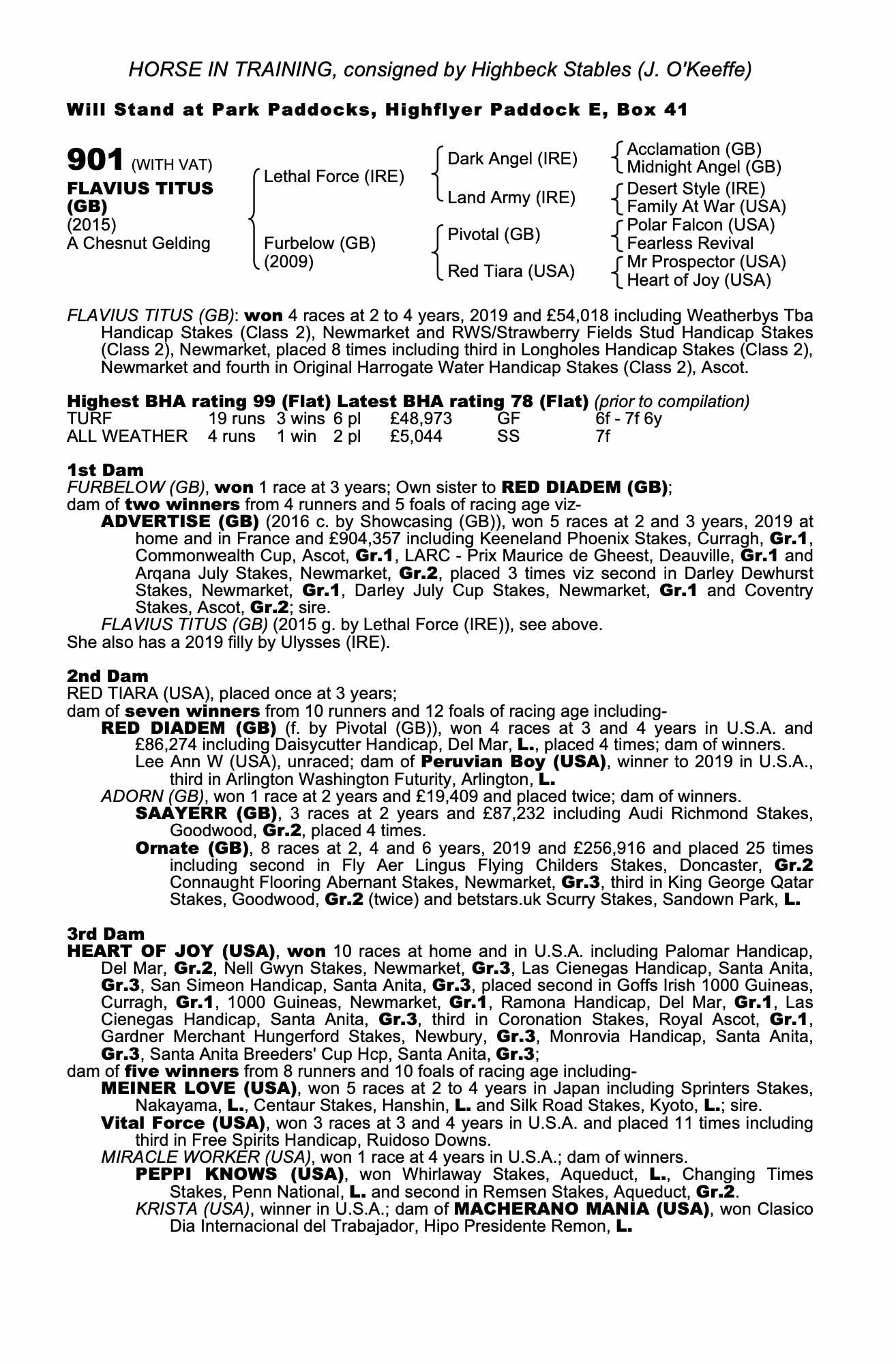 HORSE IN TRAINING, consigned by Highbeck Stables (J. O'Keeffe)

Will Stand at Park Paddocks, Highflyer Paddock E, Box 41

901 (WITH VAT)
FLAVIUS TITUS (GB)
(2015)
A Chesnut Gelding

Lethal Force (IRE)
Furbelow (GB) (2009)

Dark Angel (IRE)
Land Army (IRE)
Pivotal (GB)
Red Tiara (USA)

Acclamation (GB)
Midnight Angel (GB)
Desert Style (IRE)
Family At War (USA)
Polar Falcon (USA)
Fearless Revival
Mr Prospector (USA)
Heart of Joy (USA)

FLAVIUS TITUS (GB): won 4 races at 2 to 4 years, 2019 and £54,018 including Weatherbys Tba Handicap Stakes (Class 2), Newmarket and RWS/Strawberry Fields Stud Handicap Stakes (Class 2), Newmarket, placed 8 times including third in Longholes Handicap Stakes (Class 2), Newmarket and fourth in Original Harrogate Water Handicap Stakes (Class 2), Ascot.

Highest BHA rating 99 (Flat) Latest BHA rating 78 (Flat) (prior to compilation)

| TURF | 19 runs | 3 wins | 6 pl | £48,973 | GF | 6f - 7f 6y |
|---|---|---|---|---|---|---|
| ALL WEATHER | 4 runs | 1 win | 2 pl | £5,044 | SS | 7f |

1st Dam
FURBELOW (GB), won 1 race at 3 years; Own sister to RED DIADEM (GB);
dam of two winners from 4 runners and 5 foals of racing age viz-
ADVERTISE (GB) (2016 c. by Showcasing (GB)), won 5 races at 2 and 3 years, 2019 at home and in France and £904,357 including Keeneland Phoenix Stakes, Curragh, Gr.1, Commonwealth Cup, Ascot, Gr.1, LARC - Prix Maurice de Gheest, Deauville, Gr.1 and Arqana July Stakes, Newmarket, Gr.2, placed 3 times viz second in Darley Dewhurst Stakes, Newmarket, Gr.1, Darley July Cup Stakes, Newmarket, Gr.1 and Coventry Stakes, Ascot, Gr.2; sire.
FLAVIUS TITUS (GB) (2015 g. by Lethal Force (IRE)), see above.
She also has a 2019 filly by Ulysses (IRE).

2nd Dam
RED TIARA (USA), placed once at 3 years;
dam of seven winners from 10 runners and 12 foals of racing age including-
RED DIADEM (GB) (f. by Pivotal (GB)), won 4 races at 3 and 4 years in U.S.A. and £86,274 including Daisycutter Handicap, Del Mar, L., placed 4 times; dam of winners.
Lee Ann W (USA), unraced; dam of Peruvian Boy (USA), winner to 2019 in U.S.A., third in Arlington Washington Futurity, Arlington, L.
ADORN (GB), won 1 race at 2 years and £19,409 and placed twice; dam of winners.
SAAYERR (GB), 3 races at 2 years and £87,232 including Audi Richmond Stakes, Goodwood, Gr.2, placed 4 times.
Ornate (GB), 8 races at 2, 4 and 6 years, 2019 and £256,916 and placed 25 times including second in Fly Aer Lingus Flying Childers Stakes, Doncaster, Gr.2 Connaught Flooring Abernant Stakes, Newmarket, Gr.3, third in King George Qatar Stakes, Goodwood, Gr.2 (twice) and betstars.uk Scurry Stakes, Sandown Park, L.

3rd Dam
HEART OF JOY (USA), won 10 races at home and in U.S.A. including Palomar Handicap, Del Mar, Gr.2, Nell Gwyn Stakes, Newmarket, Gr.3, Las Cienegas Handicap, Santa Anita, Gr.3, San Simeon Handicap, Santa Anita, Gr.3, placed second in Goffs Irish 1000 Guineas, Curragh, Gr.1, 1000 Guineas, Newmarket, Gr.1, Ramona Handicap, Del Mar, Gr.1, Las Cienegas Handicap, Santa Anita, Gr.3, third in Coronation Stakes, Royal Ascot, Gr.1, Gardner Merchant Hungerford Stakes, Newbury, Gr.3, Monrovia Handicap, Santa Anita, Gr.3, Santa Anita Breeders' Cup Hcp, Santa Anita, Gr.3;
dam of five winners from 8 runners and 10 foals of racing age including-
MEINER LOVE (USA), won 5 races at 2 to 4 years in Japan including Sprinters Stakes, Nakayama, L., Centaur Stakes, Hanshin, L. and Silk Road Stakes, Kyoto, L.; sire.
Vital Force (USA), won 3 races at 3 and 4 years in U.S.A. and placed 11 times including third in Free Spirits Handicap, Ruidoso Downs.
MIRACLE WORKER (USA), won 1 race at 4 years in U.S.A.; dam of winners.
PEPPI KNOWS (USA), won Whirlaway Stakes, Aqueduct, L., Changing Times Stakes, Penn National, L. and second in Remsen Stakes, Aqueduct, Gr.2.
KRISTA (USA), winner in U.S.A.; dam of MACHERANO MANIA (USA), won Clasico Dia Internacional del Trabajador, Hipo Presidente Remon, L.